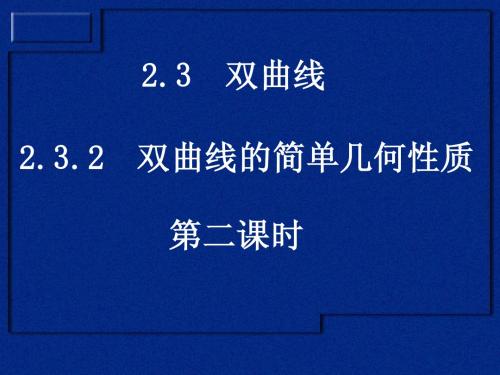 2.3 双曲线

2.3.2 双曲线的简单几何性质

第二课时